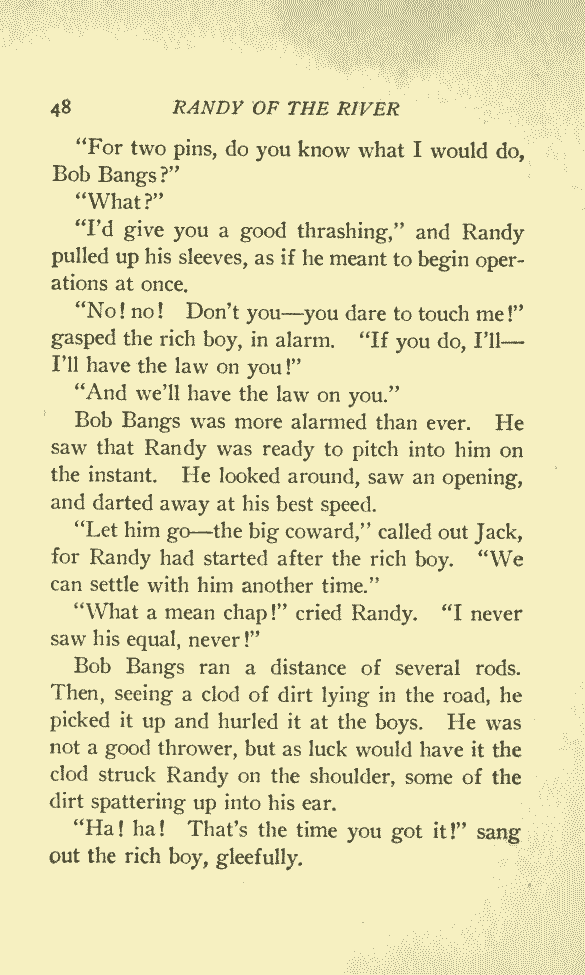 48 RANDY OF THE RIVER

"For two pins, do you know what I would do, Bob Bangs?"

"What?"

"I'd give you a good thrashing," and Randy pulled up his sleeves, as if he meant to begin operations at once.

"No! no! Don't you—you dare to touch me!" gasped the rich boy, in alarm. "If you do, I'll—I'll have the law on you!"

"And we'll have the law on you."

Bob Bangs was more alarmed than ever. He saw that Randy was ready to pitch into him on the instant. He looked around, saw an opening, and darted away at his best speed.

"Let him go—the big coward," called out Jack, for Randy had started after the rich boy. "We can settle with him another time."

"What a mean chap!" cried Randy. "I never saw his equal, never!"

Bob Bangs ran a distance of several rods. Then, seeing a clod of dirt lying in the road, he picked it up and hurled it at the boys. He was not a good thrower, but as luck would have it the clod struck Randy on the shoulder, some of the dirt spattering up into his ear.

"Ha! ha! That's the time you got it!" sang out the rich boy, gleefully.